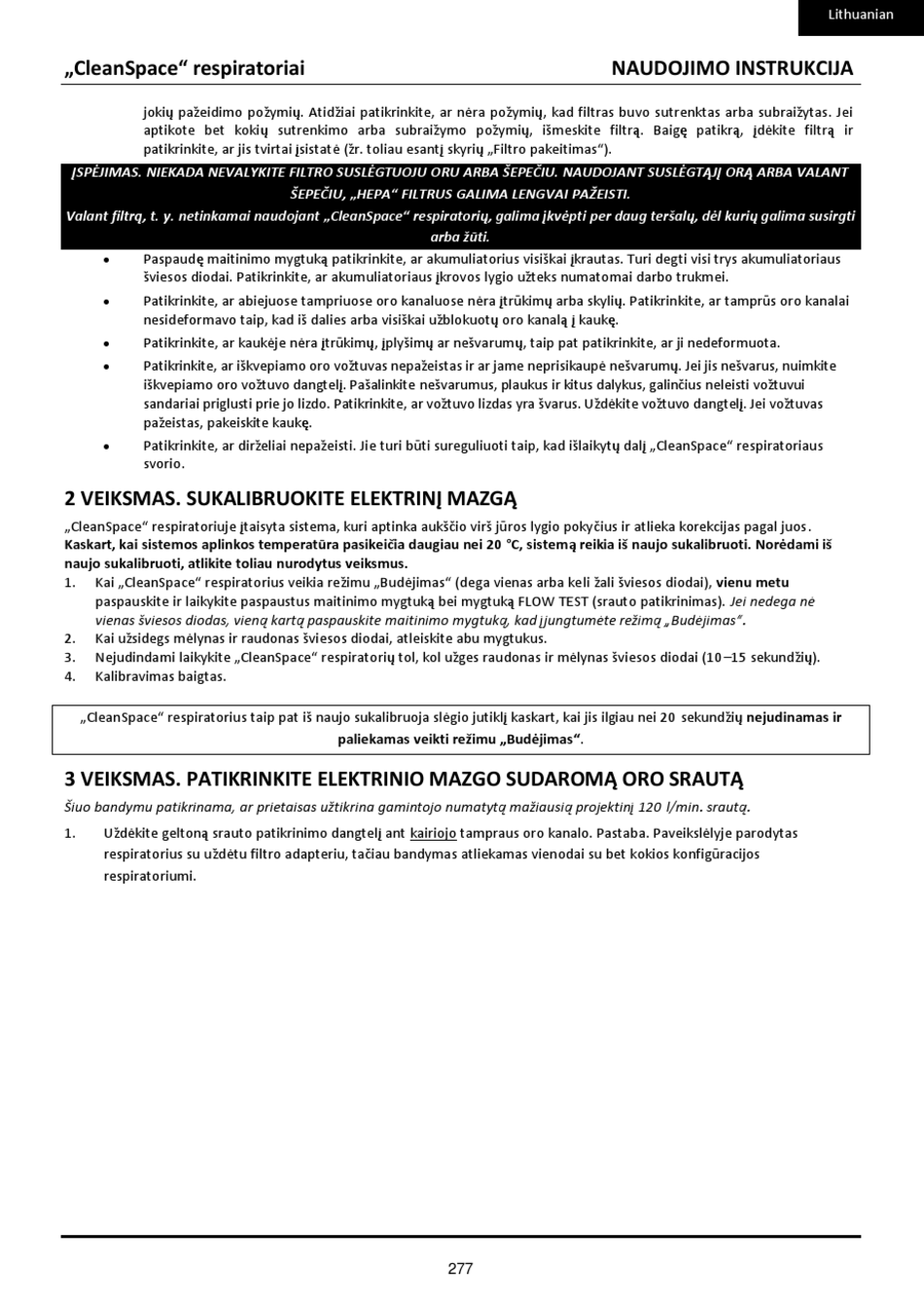 Lithuanian

„CleanSpace“ respiratoriai

NAUDOJIMO INSTRUKCIJA

jokių pažeidimo požymių. Atidžiai patikrinkite, ar nėra požymių, kad filtras buvo sutrenktas arba subraižytas. Jei aptikote bet kokių sutrenkimo arba subraižymo požymių, išmeskite filtrą. Baigę patikrą, įdėkite filtrą ir patikrinkite, ar jis tvirtai įsistatė (žr. toliau esantį skyrių „Filtro pakeitimas“).

ĮSPĖJIMAS. NIEKADA NEVALYKITE FILTRO SUSLĖGTUOJU ORU ARBA ŠEPEČIU. NAUDOJANT SUSLĖGTĄJĮ ORĄ ARBA VALANT ŠEPEČIU, „HEPA“ FILTRUS GALIMA LENGVAI PAŽEISTI.
Valant filtrą, t. y. netinkamai naudojant „CleanSpace“ respiratorių, galima įkvėpti per daug teršalų, dėl kurių galima susirgti arba žūti.

• Paspaudę maitinimo mygtuką patikrinkite, ar akumuliatorius visiškai įkrautas. Turi degti visi trys akumuliatoriaus šviesos diodai. Patikrinkite, ar akumuliatoriaus įkrovos lygio užteks numatomai darbo trukmei.
• Patikrinkite, ar abiejuose tampriuose oro kanaluose nėra įtrūkimų arba skylių. Patikrinkite, ar tamprūs oro kanalai nesideformavo taip, kad iš dalies arba visiškai užblokuotų oro kanalą į kaukę.
• Patikrinkite, ar kaukėje nėra įtrūkimų, įplyšimų ar nešvarumų, taip pat patikrinkite, ar ji nedeformuota.
• Patikrinkite, ar iškvepiamo oro vožtuvas nepažeistas ir ar jame neprisikaupė nešvarumų. Jei jis nešvarus, nuimkite iškvepiamo oro vožtuvo dangtelį. Pašalinkite nešvarumus, plaukus ir kitus dalykus, galinčius neleisti vožtuvui sandariai priglusti prie jo lizdo. Patikrinkite, ar vožtuvo lizdas yra švarus. Uždėkite vožtuvo dangtelį. Jei vožtuvas pažeistas, pakeiskite kaukę.
• Patikrinkite, ar dirželiai nepažeisti. Jie turi būti sureguliuoti taip, kad išlaikytų dalį „CleanSpace“ respiratoriaus svorio.

2 VEIKSMAS. SUKALIBRUOKITE ELEKTRINĮ MAZGĄ

„CleanSpace“ respiratoriuje įtaisyta sistema, kuri aptinka aukščio virš jūros lygio pokyčius ir atlieka korekcijas pagal juos. Kaskart, kai sistemos aplinkos temperatūra pasikeičia daugiau nei 20 °C, sistemą reikia iš naujo sukalibruoti. Norėdami iš naujo sukalibruoti, atlikite toliau nurodytus veiksmus.
1. Kai „CleanSpace“ respiratorius veikia režimu „Budėjimas“ (dega vienas arba keli žali šviesos diodai), vienu metu paspauskite ir laikykite paspaustus maitinimo mygtuką bei mygtuką FLOW TEST (srauto patikrinimas). Jei nedega nė vienas šviesos diodas, vieną kartą paspauskite maitinimo mygtuką, kad įjungtumėte režimą „Budėjimas“.
2. Kai užsidegs mėlynas ir raudonas šviesos diodai, atleiskite abu mygtukus.
3. Nejudindami laikykite „CleanSpace“ respiratorių tol, kol užges raudonas ir mėlynas šviesos diodai (10–15 sekundžių).
4. Kalibravimas baigtas.

„CleanSpace“ respiratorius taip pat iš naujo sukalibruoja slėgio jutiklį kaskart, kai jis ilgiau nei 20 sekundžių nejudinamas ir paliekamas veikti režimu „Budėjimas“.

3 VEIKSMAS. PATIKRINKITE ELEKTRINIO MAZGO SUDAROMĄ ORO SRAUTĄ

Šiuo bandymu patikrinama, ar prietaisas užtikrina gamintojo numatytą mažiausią projektinį 120 l/min. srautą.
1. Uždėkite geltoną srauto patikrinimo dangtelį ant kairiojo tampraus oro kanalo. Pastaba. Paveikslėlyje parodytas respiratorius su uždėtu filtro adapteriu, tačiau bandymas atliekamas vienodai su bet kokios konfigūracijos respiratoriumi.

277